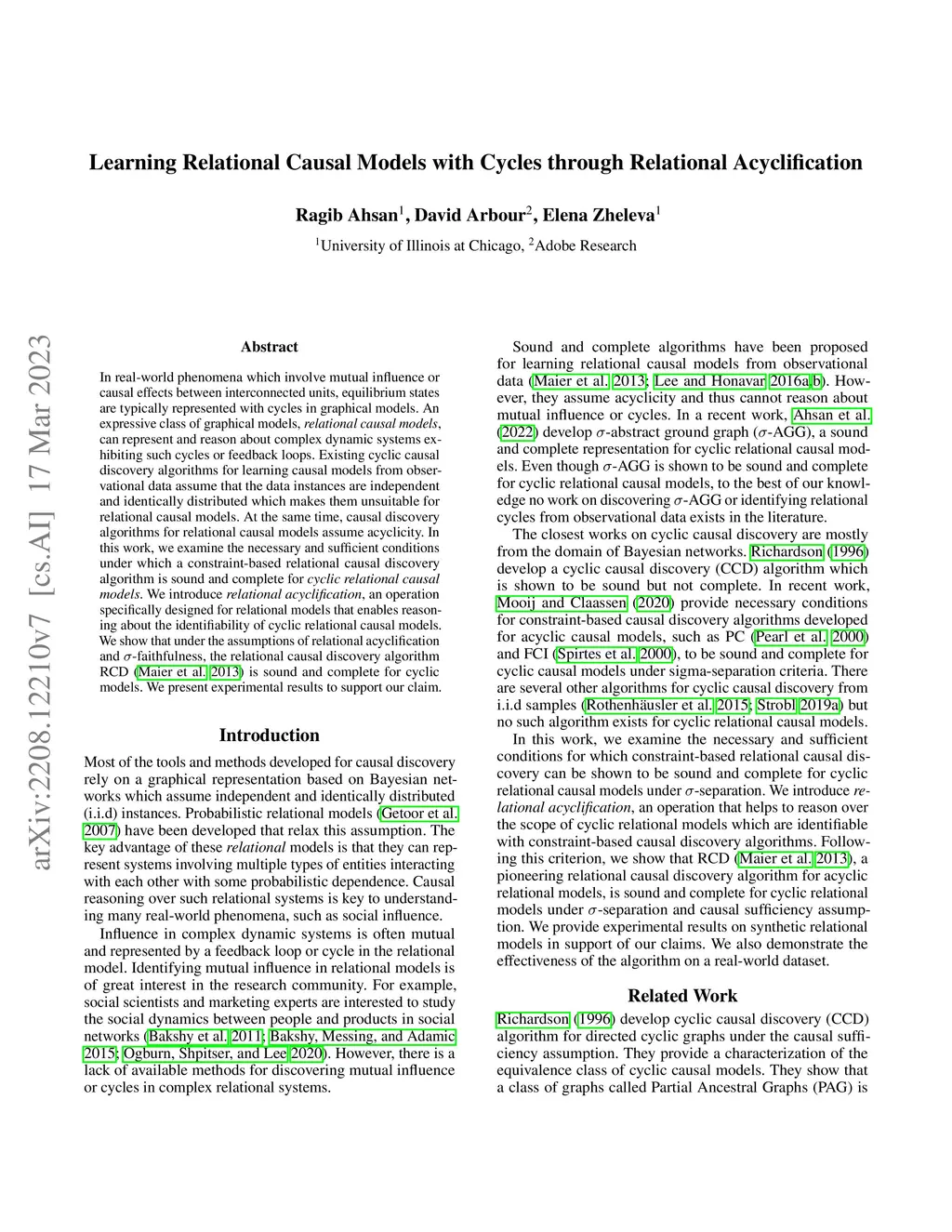 Learning Relational Causal Models with Cycles through Relational Acyclification

Ragib Ahsan$^1$, David Arbour$^2$, Elena Zheleva$^1$

$^1$University of Illinois at Chicago, $^2$Adobe Research

arXiv:2208.12210v7 [cs.AI] 17 Mar 2023

Abstract

In real-world phenomena which involve mutual influence or causal effects between interconnected units, equilibrium states are typically represented with cycles in graphical models. An expressive class of graphical models, relational causal models, can represent and reason about complex dynamic systems exhibiting such cycles or feedback loops. Existing cyclic causal discovery algorithms for learning causal models from observational data assume that the data instances are independent and identically distributed which makes them unsuitable for relational causal models. At the same time, causal discovery algorithms for relational causal models assume acyclicity. In this work, we examine the necessary and sufficient conditions under which a constraint-based relational causal discovery algorithm is sound and complete for cyclic relational causal models. We introduce relational acyclification, an operation specifically designed for relational models that enables reasoning about the identifiability of cyclic relational causal models. We show that under the assumptions of relational acyclification and $\sigma$-faithfulness, the relational causal discovery algorithm RCD (Maier et al. 2013) is sound and complete for cyclic models. We present experimental results to support our claim.

Introduction

Most of the tools and methods developed for causal discovery rely on a graphical representation based on Bayesian networks which assume independent and identically distributed (i.i.d) instances. Probabilistic relational models (Getoor et al. 2007) have been developed that relax this assumption. The key advantage of these relational models is that they can represent systems involving multiple types of entities interacting with each other with some probabilistic dependence. Causal reasoning over such relational systems is key to understanding many real-world phenomena, such as social influence.

Influence in complex dynamic systems is often mutual and represented by a feedback loop or cycle in the relational model. Identifying mutual influence in relational models is of great interest in the research community. For example, social scientists and marketing experts are interested to study the social dynamics between people and products in social networks (Bakshy et al. 2011; Bakshy, Messing, and Adamic 2015; Ogburn, Shpitser, and Lee 2020). However, there is a lack of available methods for discovering mutual influence or cycles in complex relational systems.

Sound and complete algorithms have been proposed for learning relational causal models from observational data (Maier et al. 2013; Lee and Honavar 2016a,b). However, they assume acyclicity and thus cannot reason about mutual influence or cycles. In a recent work, Ahsan et al. (2022) develop $\sigma$-abstract ground graph ($\sigma$-AGG), a sound and complete representation for cyclic relational causal models. Even though $\sigma$-AGG is shown to be sound and complete for cyclic relational causal models, to the best of our knowledge no work on discovering $\sigma$-AGG or identifying relational cycles from observational data exists in the literature.

The closest works on cyclic causal discovery are mostly from the domain of Bayesian networks. Richardson (1996) develop a cyclic causal discovery (CCD) algorithm which is shown to be sound but not complete. In recent work, Mooij and Claassen (2020) provide necessary conditions for constraint-based causal discovery algorithms developed for acyclic causal models, such as PC (Pearl et al. 2000) and FCI (Spirtes et al. 2000), to be sound and complete for cyclic causal models under sigma-separation criteria. There are several other algorithms for cyclic causal discovery from i.i.d samples (Rothenhäusler et al. 2015; Strobl 2019a) but no such algorithm exists for cyclic relational causal models.

In this work, we examine the necessary and sufficient conditions for which constraint-based relational causal discovery can be shown to be sound and complete for cyclic relational causal models under $\sigma$-separation. We introduce relational acyclification, an operation that helps to reason over the scope of cyclic relational models which are identifiable with constraint-based causal discovery algorithms. Following this criterion, we show that RCD (Maier et al. 2013), a pioneering relational causal discovery algorithm for acyclic relational models, is sound and complete for cyclic relational models under $\sigma$-separation and causal sufficiency assumption. We provide experimental results on synthetic relational models in support of our claims. We also demonstrate the effectiveness of the algorithm on a real-world dataset.

Related Work

Richardson (1996) develop cyclic causal discovery (CCD) algorithm for directed cyclic graphs under the causal sufficiency assumption. They provide a characterization of the equivalence class of cyclic causal models. They show that a class of graphs called Partial Ancestral Graphs (PAG) is